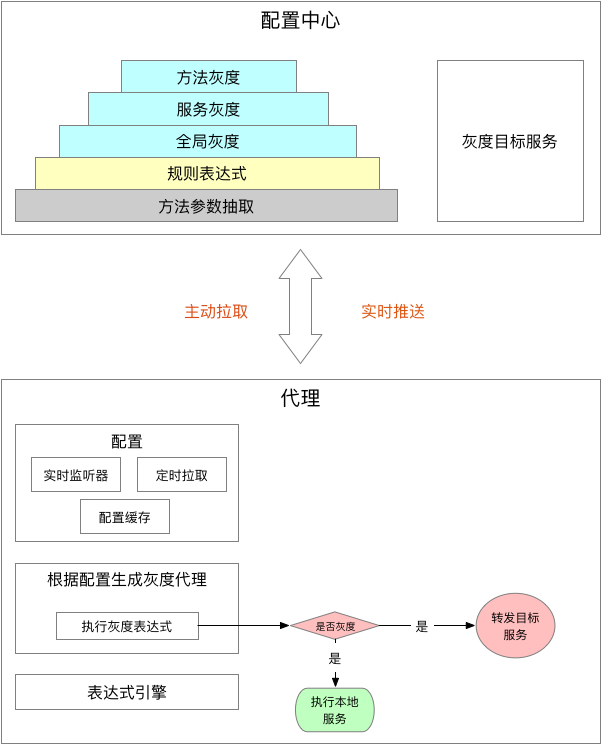 配置中心

方法灰度

服务灰度

全局灰度

规则表达式

方法参数抽取

灰度目标服务

主动拉取

实时推送

代理

配置

实时监听器

定时拉取

配置缓存

根据配置生成灰度代理

执行灰度表达式

是否灰度

是

转发目标服务

是

执行本地服务

表达式引擎